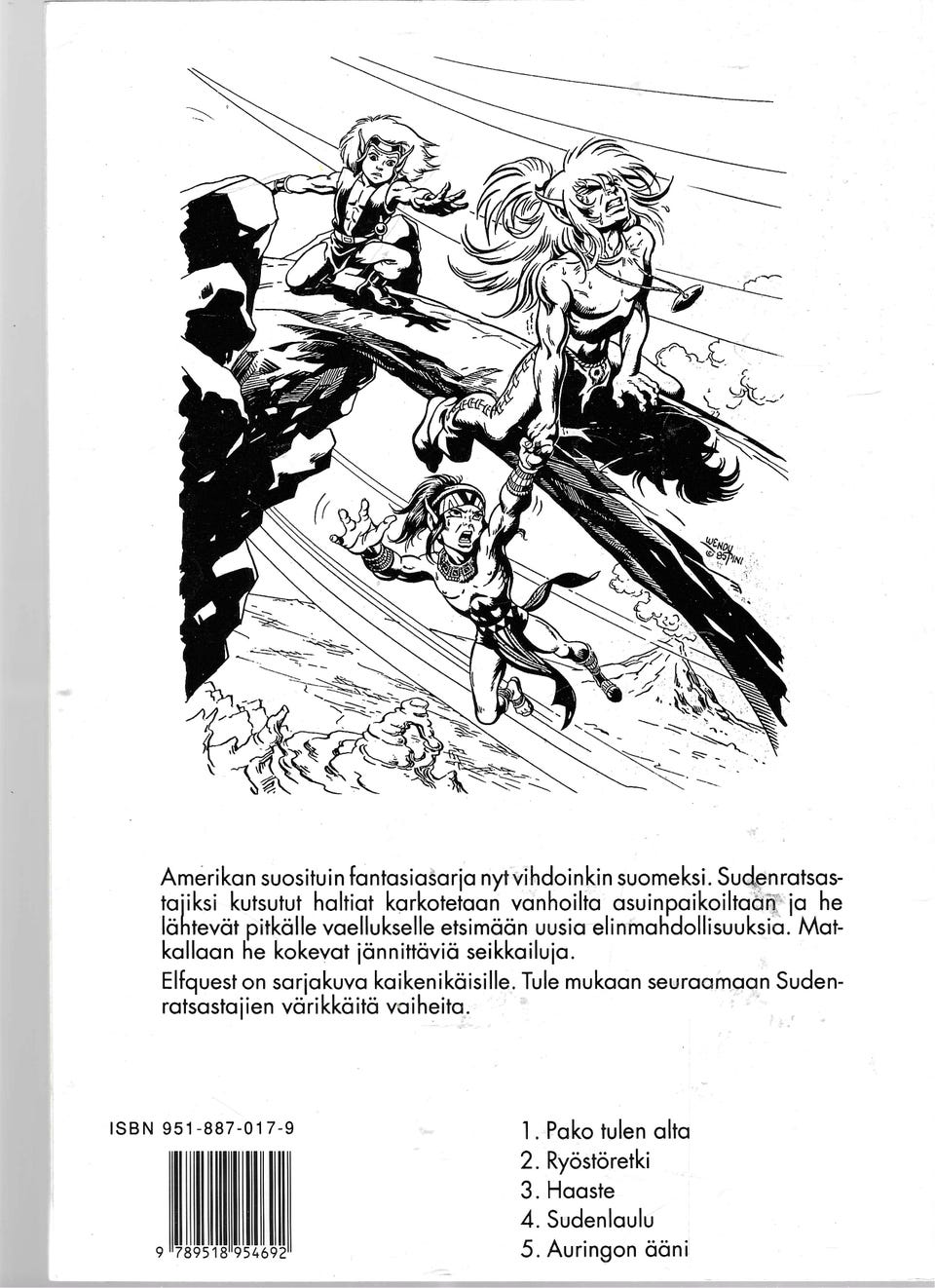 WENDY © 85 PINI

Amerikan suosituin fantasiasarja nyt vihdoinkin suomeksi. Sudenratsastajiksi kutsutut haltiat karkotetaan vanhoilta asuinpaikoiltaan ja he lähtevät pitkälle vaellukselle etsimään uusia elinmahdollisuuksia. Matkallaan he kokevat jännittäviä seikkailuja.

Elfquest on sarjakuva kaikenikäisille. Tule mukaan seuraamaan Sudenratsastajien värikkäitä vaiheita.

ISBN 951-887-017-9

9 789518 954692

1. Pako tulen alta
2. Ryöstöretki
3. Haaste
4. Sudenlaulu
5. Auringon ääni